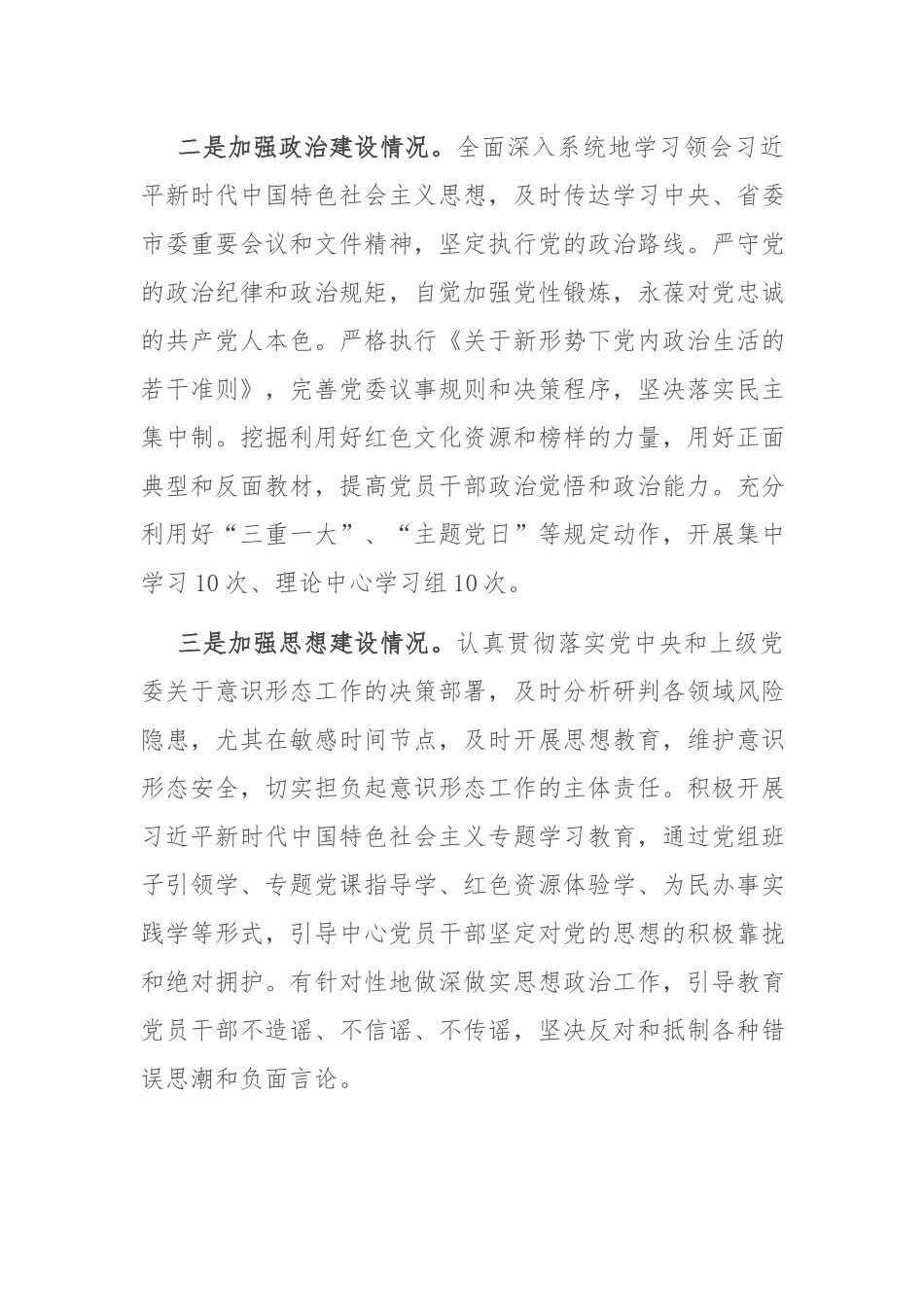 二是加强政治建设情况。全面深入系统地学习领会习近平新时代中国特色社会主义思想，及时传达学习中央、省委市委重要会议和文件精神，坚定执行党的政治路线。严守党的政治纪律和政治规矩，自觉加强党性锻炼，永葆对党忠诚的共产党人本色。严格执行《关于新形势下党内政治生活的若干准则》，完善党委议事规则和决策程序，坚决落实民主集中制。挖掘利用好红色文化资源和榜样的力量，用好正面典型和反面教材，提高党员干部政治觉悟和政治能力。充分利用好“三重一大”、“主题党日”等规定动作，开展集中学习10次、理论中心学习组10次。

三是加强思想建设情况。认真贯彻落实党中央和上级党委关于意识形态工作的决策部署，及时分析研判各领域风险隐患，尤其在敏感时间节点，及时开展思想教育，维护意识形态安全，切实担负起意识形态工作的主体责任。积极开展习近平新时代中国特色社会主义专题学习教育，通过党组班子引领学、专题党课指导学、红色资源体验学、为民办事实践学等形式，引导中心党员干部坚定对党的思想的积极靠拢和绝对拥护。有针对性地做深做实思想政治工作，引导教育党员干部不造谣、不信谣、不传谣，坚决反对和抵制各种错误思潮和负面言论。